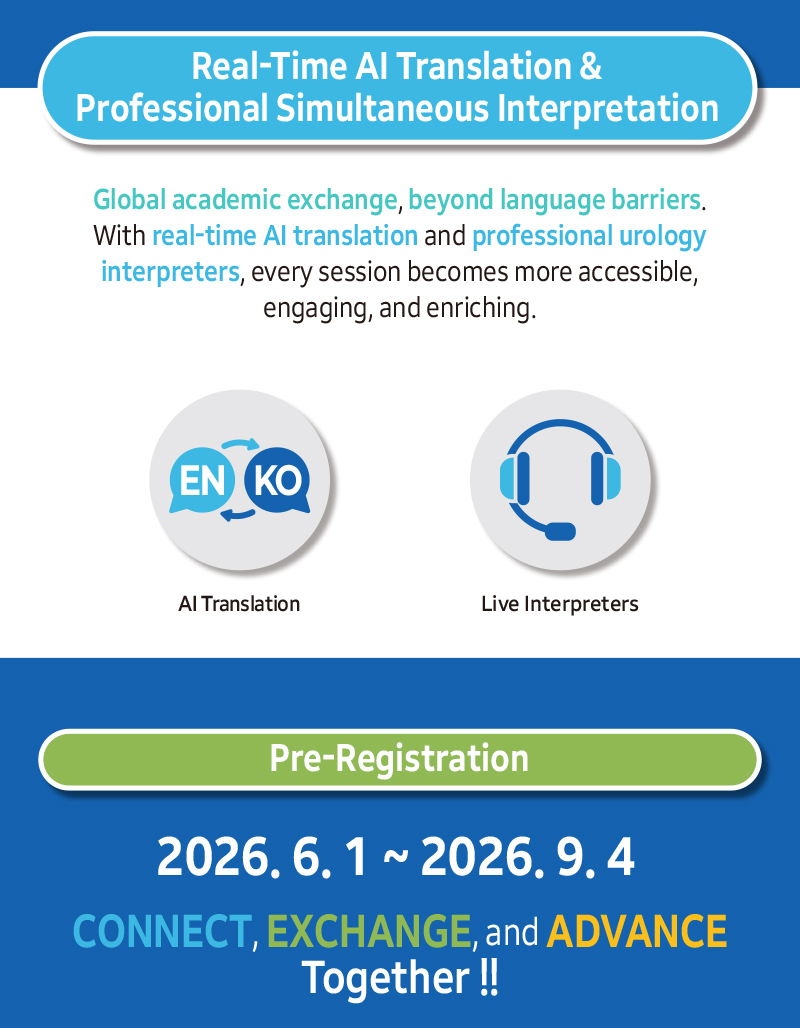 Real-Time AI Translation &
Professional Simultaneous Interpretation

Global academic exchange, beyond language barriers. With real-time AI translation and professional urology interpreters, every session becomes more accessible, engaging, and enriching.

EN
KO

AI Translation

Live Interpreters

Pre-Registration

2026. 6. 1 ~ 2026. 9. 4

CONNECT, EXCHANGE, and ADVANCE
Together !!